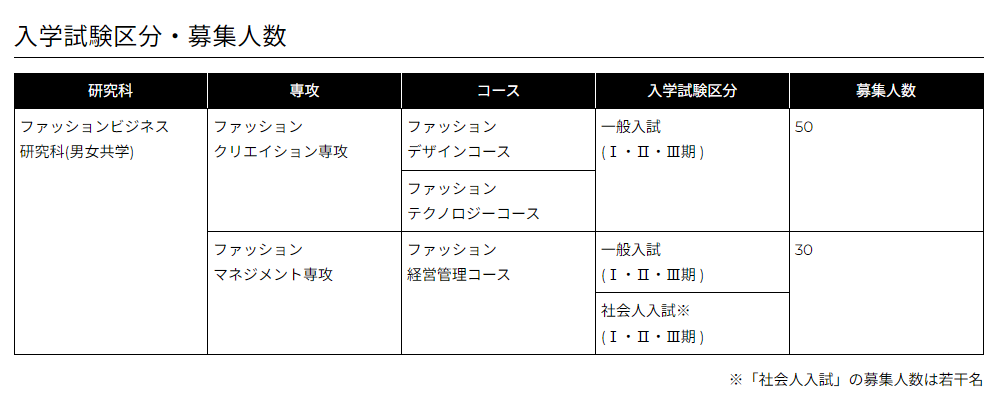 入学試験区分・募集人数

| 研究科 | 専攻 | コース | 入学試験区分 | 募集人数 |
|---|---|---|---|---|
| ファッションビジネス研究科(男女共学) | ファッションクリエイション専攻 | ファッションデザインコース | 一般入試(Ⅰ・Ⅱ・Ⅲ期) | 50 |
| | | ファッションテクノロジーコース | | |
| | ファッションマネジメント専攻 | ファッション経営管理コース | 一般入試(Ⅰ・Ⅱ・Ⅲ期) | 30 |
| | | | 社会人入試※(Ⅰ・Ⅱ・Ⅲ期) | |

※「社会人入試」の募集人数は若干名